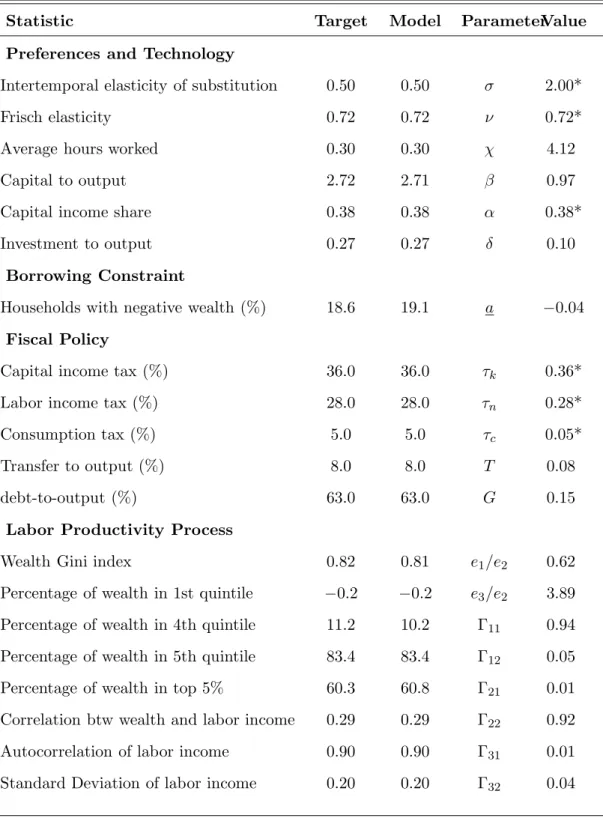 | Statistic | Target | Model | Parameter | Value |
|---|---|---|---|---|
| Preferences and Technology | | | | |
| Intertemporal elasticity of substitution | 0.50 | 0.50 | $\sigma$ | 2.00* |
| Frisch elasticity | 0.72 | 0.72 | $\nu$ | 0.72* |
| Average hours worked | 0.30 | 0.30 | $\chi$ | 4.12 |
| Capital to output | 2.72 | 2.71 | $\beta$ | 0.97 |
| Capital income share | 0.38 | 0.38 | $\alpha$ | 0.38* |
| Investment to output | 0.27 | 0.27 | $\delta$ | 0.10 |
| Borrowing Constraint | | | | |
| Households with negative wealth (%) | 18.6 | 19.1 | $\underline{a}$ | −0.04 |
| Fiscal Policy | | | | |
| Capital income tax (%) | 36.0 | 36.0 | $\tau_k$ | 0.36* |
| Labor income tax (%) | 28.0 | 28.0 | $\tau_n$ | 0.28* |
| Consumption tax (%) | 5.0 | 5.0 | $\tau_c$ | 0.05* |
| Transfer to output (%) | 8.0 | 8.0 | $T$ | 0.08 |
| debt-to-output (%) | 63.0 | 63.0 | $G$ | 0.15 |
| Labor Productivity Process | | | | |
| Wealth Gini index | 0.82 | 0.81 | $e_1/e_2$ | 0.62 |
| Percentage of wealth in 1st quintile | −0.2 | −0.2 | $e_3/e_2$ | 3.89 |
| Percentage of wealth in 4th quintile | 11.2 | 10.2 | $\Gamma_{11}$ | 0.94 |
| Percentage of wealth in 5th quintile | 83.4 | 83.4 | $\Gamma_{12}$ | 0.05 |
| Percentage of wealth in top 5% | 60.3 | 60.8 | $\Gamma_{21}$ | 0.01 |
| Correlation btw wealth and labor income | 0.29 | 0.29 | $\Gamma_{22}$ | 0.92 |
| Autocorrelation of labor income | 0.90 | 0.90 | $\Gamma_{31}$ | 0.01 |
| Standard Deviation of labor income | 0.20 | 0.20 | $\Gamma_{32}$ | 0.04 |